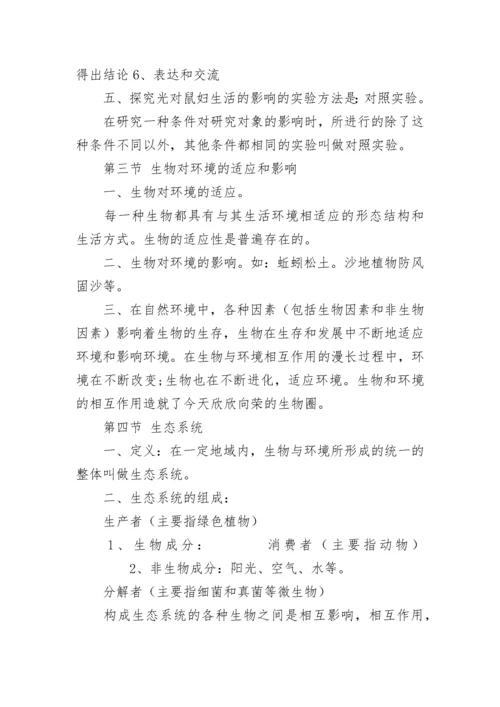 得出结论 6、表达和交流

五、探究光对鼠妇生活的影响的实验方法是：对照实验。

在研究一种条件对研究对象的影响时，所进行的除了这种条件不同以外，其他条件都相同的实验叫做对照实验。

第三节 生物对环境的适应和影响

一、生物对环境的适应。

每一种生物都具有与其生活环境相适应的形态结构和生活方式。生物的适应性是普遍存在的。

二、生物对环境的影响。如：蚯蚓松土。沙地植物防风固沙等。

三、在自然环境中，各种因素（包括生物因素和非生物因素）影响着生物的生存，生物在生存和发展中不断地适应环境和影响环境。在生物与环境相互作用的漫长过程中，环境在不断改变；生物也在不断进化，适应环境。生物和环境的相互作用造就了今天欣欣向荣的生物圈。

第四节 生态系统

一、定义：在一定地域内，生物与环境所形成的统一的整体叫做生态系统。

二、生态系统的组成：

生产者（主要指绿色植物）

1、生物成分： 消费者（主要指动物）

2、非生物成分：阳光、空气、水等。

分解者（主要指细菌和真菌等微生物）

构成生态系统的各种生物之间是相互影响，相互作用，